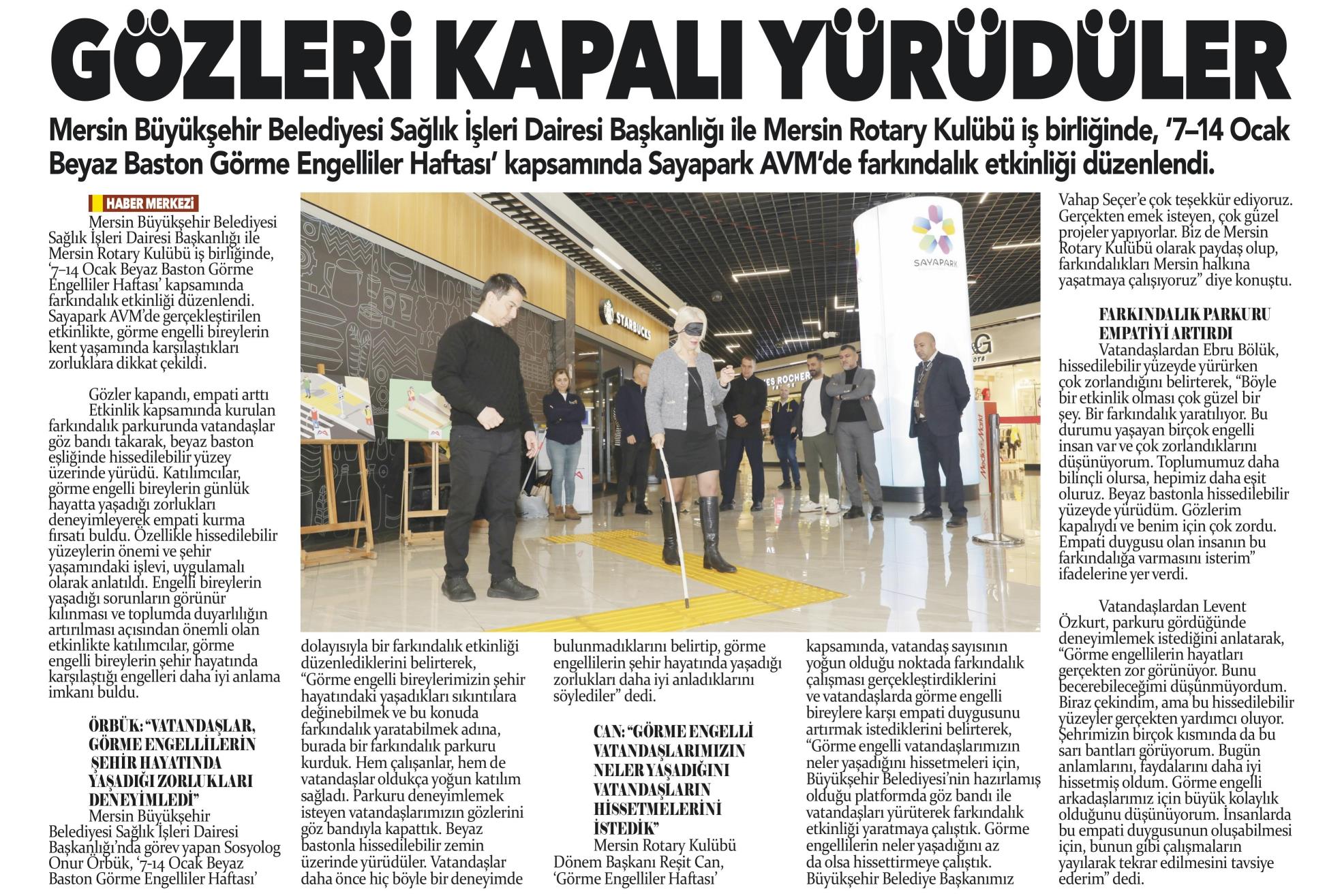 GÖZLERİ KAPALI YÜRÜDÜLER

Mersin Büyükşehir Belediyesi Sağlık İşleri Dairesi Başkanlığı ile Mersin Rotary Kulübü iş birliğinde, '7–14 Ocak Beyaz Baston Görme Engelliler Haftası' kapsamında Sayapark AVM'de farkındalık etkinliği düzenlendi.

HABER MERKEZİ

Mersin Büyükşehir Belediyesi Sağlık İşleri Dairesi Başkanlığı ile Mersin Rotary Kulübü iş birliğinde, '7–14 Ocak Beyaz Baston Görme Engelliler Haftası' kapsamında farkındalık etkinliği düzenlendi. Sayapark AVM'de gerçekleştirilen etkinlikte, görme engelli bireylerin kent yaşamında karşılaştıkları zorluklara dikkat çekildi.

Gözler kapandı, empati arttı

Etkinlik kapsamında kurulan farkındalık parkurunda vatandaşlar göz bandı takarak, beyaz baston eşliğinde hissedilebilir yüzey üzerinde yürüdü. Katılımcılar, görme engelli bireylerin günlük hayatta yaşadığı zorlukları deneyimleyerek empati kurma fırsatı buldu. Özellikle hissedilebilir yüzeylerin önemi ve şehir yaşamındaki işlevi, uygulamalı olarak anlatıldı. Engelli bireylerin yaşadığı sorunların görünür kılınması ve toplumda duyarlılığın artırılması açısından önemli olan etkinlikte katılımcılar, görme engelli bireylerin şehir hayatında karşılaştığı engelleri daha iyi anlama imkanı buldu.

ÖRBÜK: "VATANDAŞLAR, GÖRME ENGELLİLERİN ŞEHİR HAYATINDA YAŞADIĞI ZORLUKLARI DENEYİMLEDİ"

Mersin Büyükşehir Belediyesi Sağlık İşleri Dairesi Başkanlığı'nda görev yapan Sosyolog Onur Örbük, '7-14 Ocak Beyaz Baston Görme Engelliler Haftası' dolayısıyla bir farkındalık etkinliği düzenlediklerini belirterek, "Görme engelli bireylerimizin şehir hayatındaki yaşadıkları sıkıntılara değinebilmek ve bu konuda farkındalık yaratabilmek adına, burada bir farkındalık parkuru kurduk. Hem çalışanlar, hem de vatandaşlar oldukça yoğun katılım sağladı. Parkuru deneyimlemek isteyen vatandaşlarımızın gözlerini göz bandıyla kapattık. Beyaz bastonla hissedilebilir zemin üzerinde yürüdüler. Vatandaşlar daha önce hiç böyle bir deneyimde bulunmadıklarını belirtip, görme engellilerin şehir hayatında yaşadığı zorlukları daha iyi anladıklarını söylediler" dedi.

CAN: "GÖRME ENGELLİ VATANDAŞLARIMIZIN NELER YAŞADIĞINI VATANDAŞLARIN HİSSETMELERİNİ İSTEDİK"

Mersin Rotary Kulübü Dönem Başkanı Reşit Can, 'Görme Engelliler Haftası' kapsamında, vatandaş sayısının yoğun olduğu noktada farkındalık çalışması gerçekleştirdiklerini ve vatandaşlarda görme engelli bireylere karşı empati duygusunu artırmak istediklerini belirterek, "Görme engelli vatandaşlarımızın neler yaşadığını hissetmeleri için, Büyükşehir Belediyesi'nin hazırlamış olduğu platformda göz bandı ile vatandaşları yürüterek farkındalık etkinliği yaratmaya çalıştık. Görme engellilerin neler yaşadığını az da olsa hissettirmeye çalıştık. Büyükşehir Belediye Başkanımız Vahap Seçer'e çok teşekkür ediyoruz. Gerçekten emek isteyen, çok güzel projeler yapıyorlar. Biz de Mersin Rotary Kulübü olarak paydaş olup, farkındalıkları Mersin halkına yaşatmaya çalışıyoruz" diye konuştu.

FARKINDALIK PARKURU EMPATİYİ ARTIRDI

Vatandaşlardan Ebru Bölük, hissedilebilir yüzeyde yürürken çok zorlandığını belirterek, "Böyle bir etkinlik olması çok güzel bir şey. Bir farkındalık yaratılıyor. Bu durumu yaşayan birçok engelli insan var ve çok zorlandıklarını düşünüyorum. Toplumumuz daha bilinçli olursa, hepimiz daha eşit oluruz. Beyaz bastonla hissedilebilir yüzeyde yürüdüm. Gözlerim kapalıydı ve benim için çok zordu. Empati duygusu olan insanın bu farkındalığa varmasını isterim" ifadelerine yer verdi.

Vatandaşlardan Levent Özkurt, parkuru gördüğünde deneyimlemek istediğini anlatarak, "Görme engellilerin hayatları gerçekten zor görünüyor. Bunu becerebileceğimi düşünmüyordum. Biraz çekindim, ama bu hissedilebilir yüzeyler gerçekten yardımcı oluyor. Şehrimizin birçok kısmında da bu sarı bantları görüyorum. Bugün anlamlarını, faydalarını daha iyi hissetmiş oldum. Görme engelli arkadaşlarımız için büyük kolaylık olduğunu düşünüyorum. İnsanlarda bu empati duygusunun oluşabilmesi için, bunun gibi çalışmaların yayılarak tekrar edilmesini tavsiye ederim" dedi.